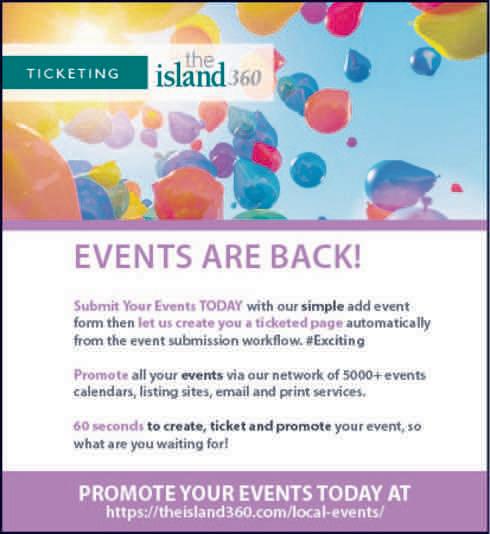 TICKETING the island 360

EVENTS ARE BACK!

Submit Your Events TODAY with our simple add event form then let us create you a ticketed page automatically from the event submission workflow. #Exciting

Promote all your events via our network of 5000+ events calendars, listing sites, email and print services.

60 seconds to create, ticket and promote your event, so what are you waiting for!

PROMOTE YOUR EVENTS TODAY AT
https://theisland360.com/local-events/